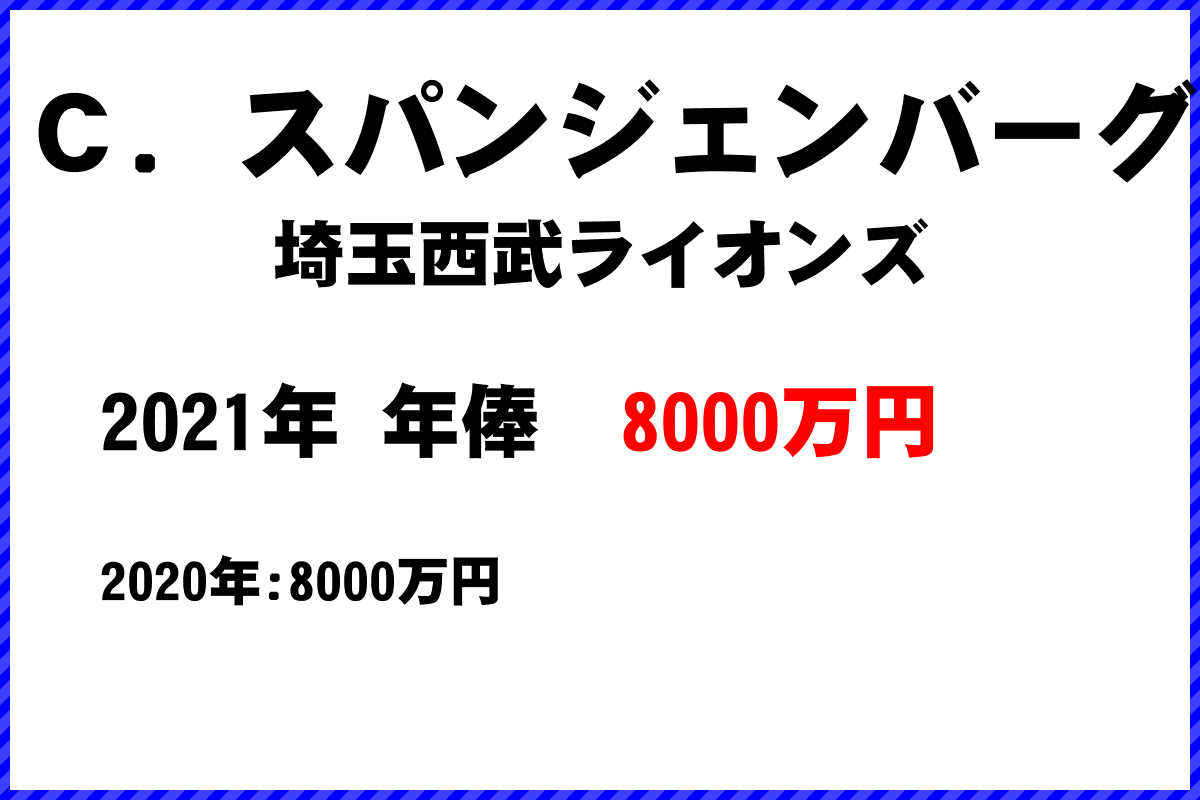 C．スパンジェンバーグ

埼玉西武ライオンズ

2021年　年俸　8000万円

2020年：8000万円